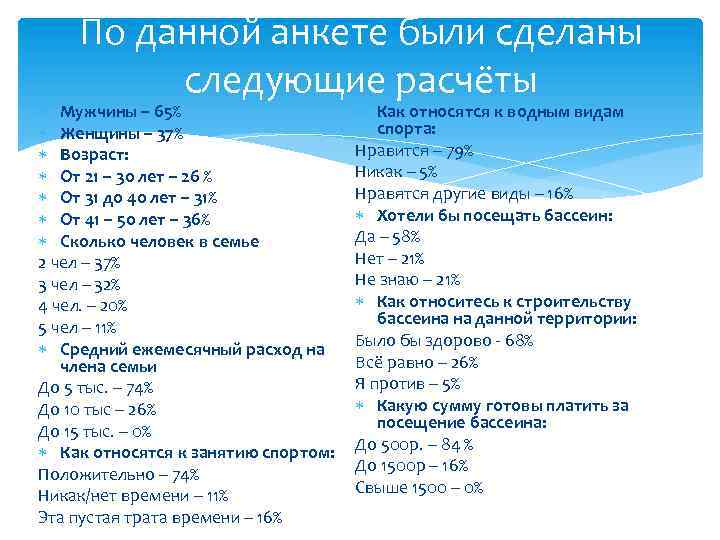 По данной анкете были сделаны следующие расчёты

Мужчины – 65%
Женщины – 37%
Возраст:
От 21 – 30 лет – 26 %
От 31 до 40 лет – 31%
От 41 – 50 лет – 36%
Сколько человек в семье
2 чел – 37%
3 чел – 32%
4 чел. – 20%
5 чел – 11%
Средний ежемесячный расход на члена семьи
До 5 тыс. – 74%
До 10 тыс – 26%
До 15 тыс. – 0%
Как относятся к занятию спортом:
Положительно – 74%
Никак/нет времени – 11%
Эта пустая трата времени – 16%

Как относятся к водным видам спорта:
Нравится – 79%
Никак – 5%
Нравятся другие виды – 16%
Хотели бы посещать бассеин:
Да – 58%
Нет – 21%
Не знаю – 21%
Как относитесь к строительству бассеина на данной территории:
Было бы здорово - 68%
Всё равно – 26%
Я против – 5%
Какую сумму готовы платить за посещение бассеина:
До 500р. – 84 %
До 1500р – 16%
Свыше 1500 – 0%